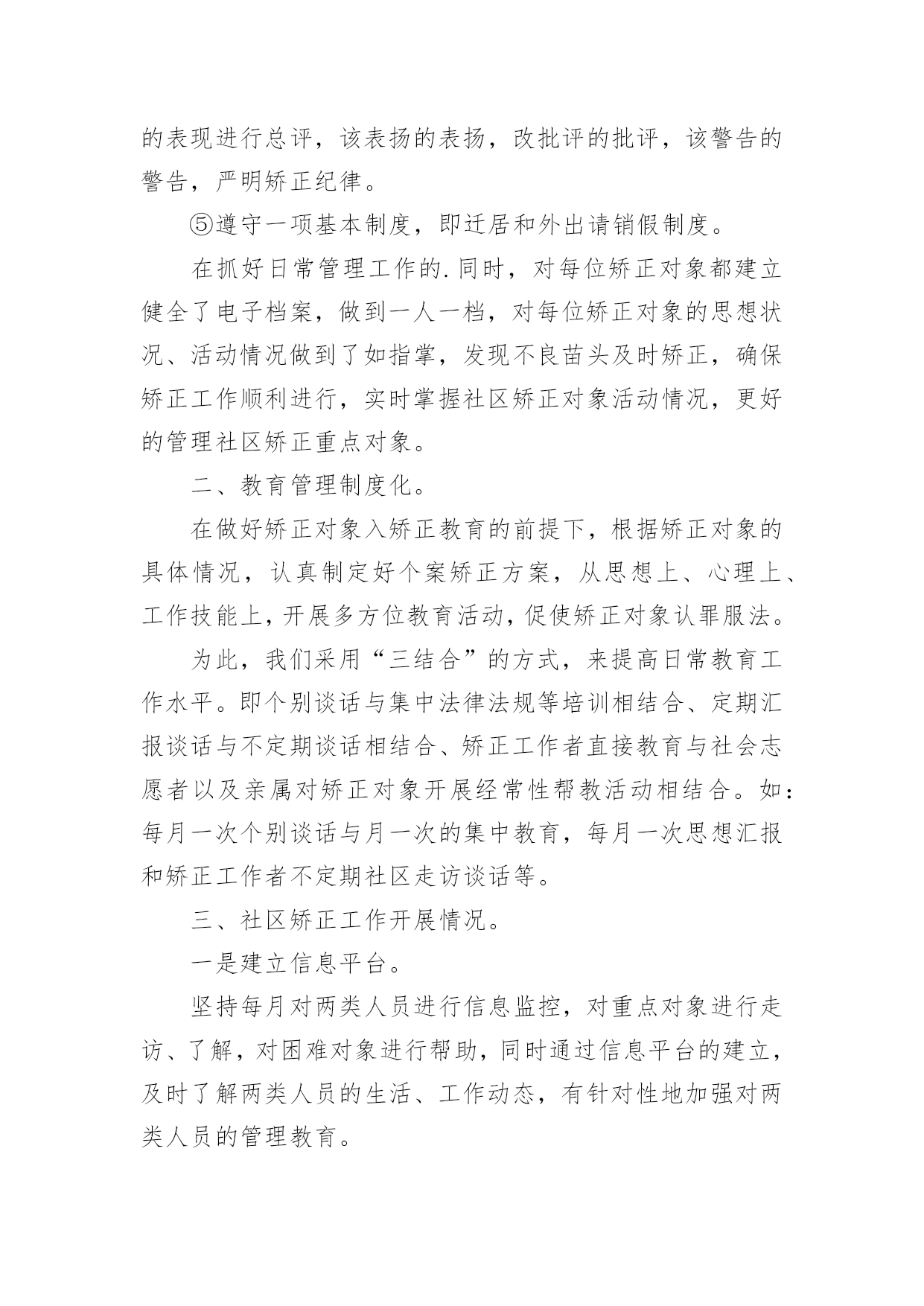 的表现进行总评，该表扬的表扬，改批评的批评，该警告的警告，严明矫正纪律。

⑤遵守一项基本制度，即迁居和外出请销假制度。

在抓好日常管理工作的.同时，对每位矫正对象都建立健全了电子档案，做到一人一档，对每位矫正对象的思想状况、活动情况做到了如指掌，发现不良苗头及时矫正，确保矫正工作顺利进行，实时掌握社区矫正对象活动情况，更好的管理社区矫正重点对象。

二、教育管理制度化。

在做好矫正对象入矫正教育的前提下，根据矫正对象的具体情况，认真制定好个案矫正方案，从思想上、心理上、工作技能上，开展多方位教育活动，促使矫正对象认罪服法。

为此，我们采用“三结合”的方式，来提高日常教育工作水平。即个别谈话与集中法律法规等培训相结合、定期汇报谈话与不定期谈话相结合、矫正工作者直接教育与社会志愿者以及亲属对矫正对象开展经常性帮教活动相结合。如：每月一次个别谈话与月一次的集中教育，每月一次思想汇报和矫正工作者不定期社区走访谈话等。

三、社区矫正工作开展情况。

一是建立信息平台。

坚持每月对两类人员进行信息监控，对重点对象进行走访、了解，对困难对象进行帮助，同时通过信息平台的建立，及时了解两类人员的生活、工作动态，有针对性地加强对两类人员的管理教育。